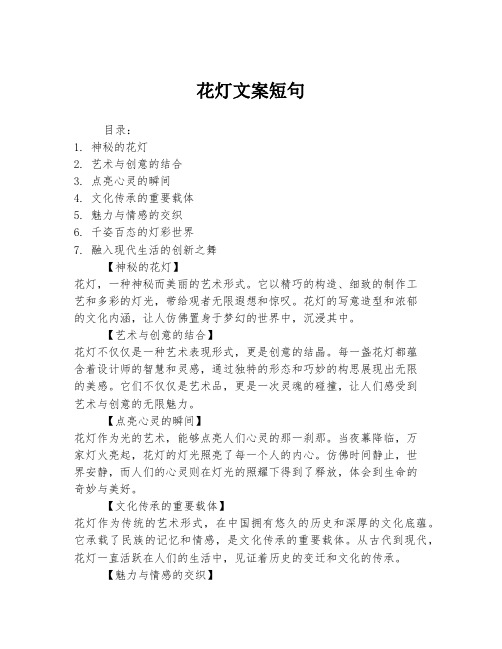 花灯文案短句

目录：
1. 神秘的花灯
2. 艺术与创意的结合
3. 点亮心灵的瞬间
4. 文化传承的重要载体
5. 魅力与情感的交织
6. 千姿百态的灯彩世界
7. 融入现代生活的创新之舞

【神秘的花灯】
花灯，一种神秘而美丽的艺术形式。它以精巧的构造、细致的制作工艺和多彩的灯光，带给观者无限遐想和惊叹。花灯的写意造型和浓郁的文化内涵，让人仿佛置身于梦幻的世界中，沉浸其中。

【艺术与创意的结合】
花灯不仅仅是一种艺术表现形式，更是创意的结晶。每一盏花灯都蕴含着设计师的智慧和灵感，通过独特的形态和巧妙的构思展现出无限的美感。它们不仅仅是艺术品，更是一次灵魂的碰撞，让人们感受到艺术与创意的无限魅力。

【点亮心灵的瞬间】
花灯作为光的艺术，能够点亮人们心灵的那一刹那。当夜幕降临，万家灯火亮起，花灯的灯光照亮了每一个人的内心。仿佛时间静止，世界安静，而人们的心灵则在灯光的照耀下得到了释放，体会到生命的奇妙与美好。

【文化传承的重要载体】
花灯作为传统的艺术形式，在中国拥有悠久的历史和深厚的文化底蕴。它承载了民族的记忆和情感，是文化传承的重要载体。从古代到现代，花灯一直活跃在人们的生活中，见证着历史的变迁和文化的传承。

【魅力与情感的交织】